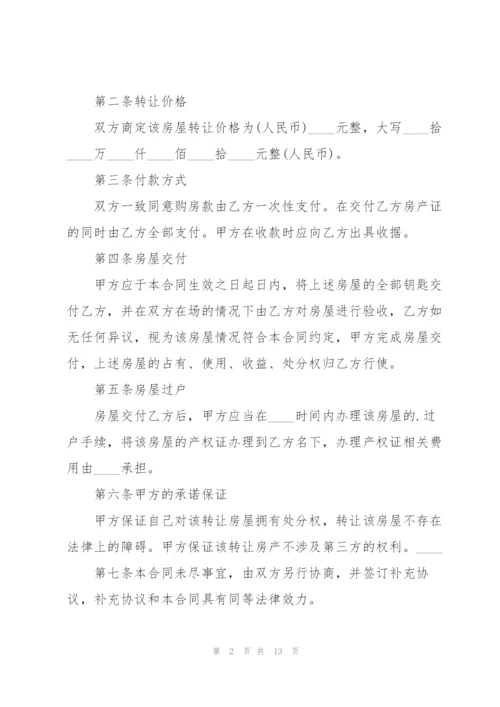 第二条转让价格

双方商定该房屋转让价格为(人民币)____元整，大写____拾____万____仟____佰____拾____元整(人民币)。

第三条付款方式

双方一致同意购房款由乙方一次性支付。在交付乙方房产证的同时由乙方全部支付。甲方在收款时应向乙方出具收据。

第四条房屋交付

甲方应于本合同生效之日起日内，将上述房屋的全部钥匙交付乙方，并在双方在场的情况下由乙方对房屋进行验收，乙方如无任何异议，视为该房屋情况符合本合同约定，甲方完成房屋交付，上述房屋的占有、使用、收益、处分权归乙方行使。

第五条房屋过户

房屋交付乙方后，甲方应当在____时间内办理该房屋的.过户手续，将该房屋的产权证办理到乙方名下，办理产权证相关费用由____承担。

第六条甲方的承诺保证

甲方保证自己对该转让房屋拥有处分权，转让该房屋不存在法律上的障碍。甲方保证该转让房产不涉及第三方的权利。____

第七条本合同未尽事宜，由双方另行协商，并签订补充协议，补充协议和本合同具有同等法律效力。

第 2 页 共 13 页